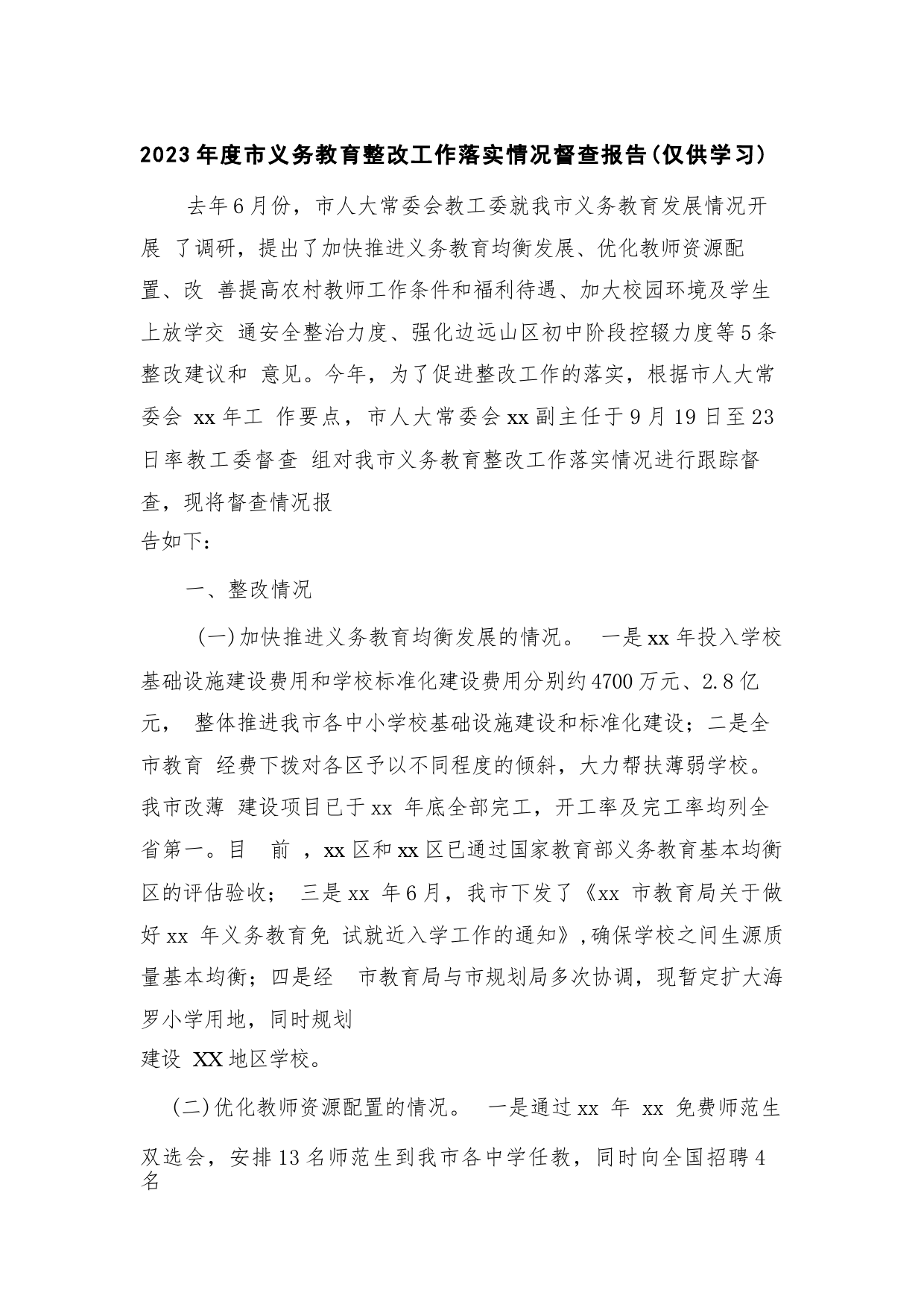 2023年度市义务教育整改工作落实情况督查报告(仅供学习)

去年6月份，市人大常委会教工委就我市义务教育发展情况开展 了调研，提出了加快推进义务教育均衡发展、优化教师资源配置、改 善提高农村教师工作条件和福利待遇、加大校园环境及学生上放学交 通安全整治力度、强化边远山区初中阶段控辍力度等5条整改建议和 意见。今年，为了促进整改工作的落实，根据市人大常委会 xx年工 作要点，市人大常委会xx副主任于9月19日至23日率教工委督查 组对我市义务教育整改工作落实情况进行跟踪督查，现将督查情况报告如下：

一、整改情况

(一)加快推进义务教育均衡发展的情况。 一是xx年投入学校基础设施建设费用和学校标准化建设费用分别约4700万元、2.8亿元， 整体推进我市各中小学校基础设施建设和标准化建设；二是全市教育 经费下拨对各区予以不同程度的倾斜，大力帮扶薄弱学校。我市改薄 建设项目已于xx 年底全部完工，开工率及完工率均列全省第一。目 前 ，xx区和xx区已通过国家教育部义务教育基本均衡区的评估验收； 三是xx 年6月，我市下发了《xx 市教育局关于做好xx 年义务教育免 试就近入学工作的通知》,确保学校之间生源质量基本均衡；四是经 市教育局与市规划局多次协调，现暂定扩大海罗小学用地，同时规划建设 XX地区学校。

(二)优化教师资源配置的情况。 一是通过xx 年 xx 免费师范生双选会，安排13名师范生到我市各中学任教，同时向全国招聘4名